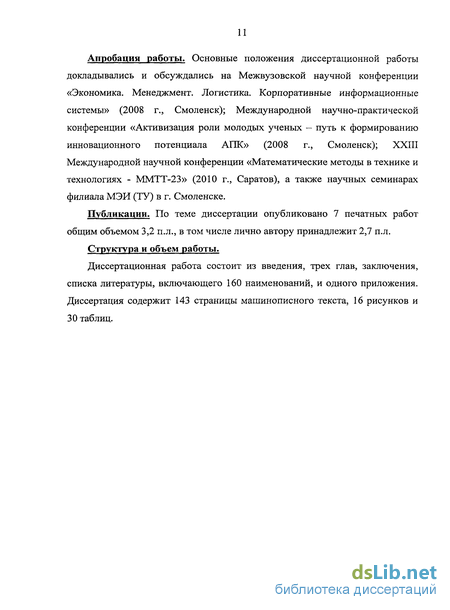 11

Апробация работы. Основные положения диссертационной работы докладывались и обсуждались на Межвузовской научной конференции «Экономика. Менеджмент. Логистика. Корпоративные информационные системы» (2008 г., Смоленск); Международной научно-практической конференции «Активизация роли молодых ученых – путь к формированию инновационного потенциала АПК» (2008 г., Смоленск); XXIII Международной научной конференции «Математические методы в технике и технологиях - ММТТ-23» (2010 г., Саратов), а также научных семинарах филиала МЭИ (ТУ) в г. Смоленске.

Публикации. По теме диссертации опубликовано 7 печатных работ общим объемом 3,2 п.л., в том числе лично автору принадлежит 2,7 п.л.

Структура и объем работы.

Диссертационная работа состоит из введения, трех глав, заключения, списка литературы, включающего 160 наименований, и одного приложения. Диссертация содержит 143 страницы машинописного текста, 16 рисунков и 30 таблиц.

dsLib.net
библиотека диссертаций